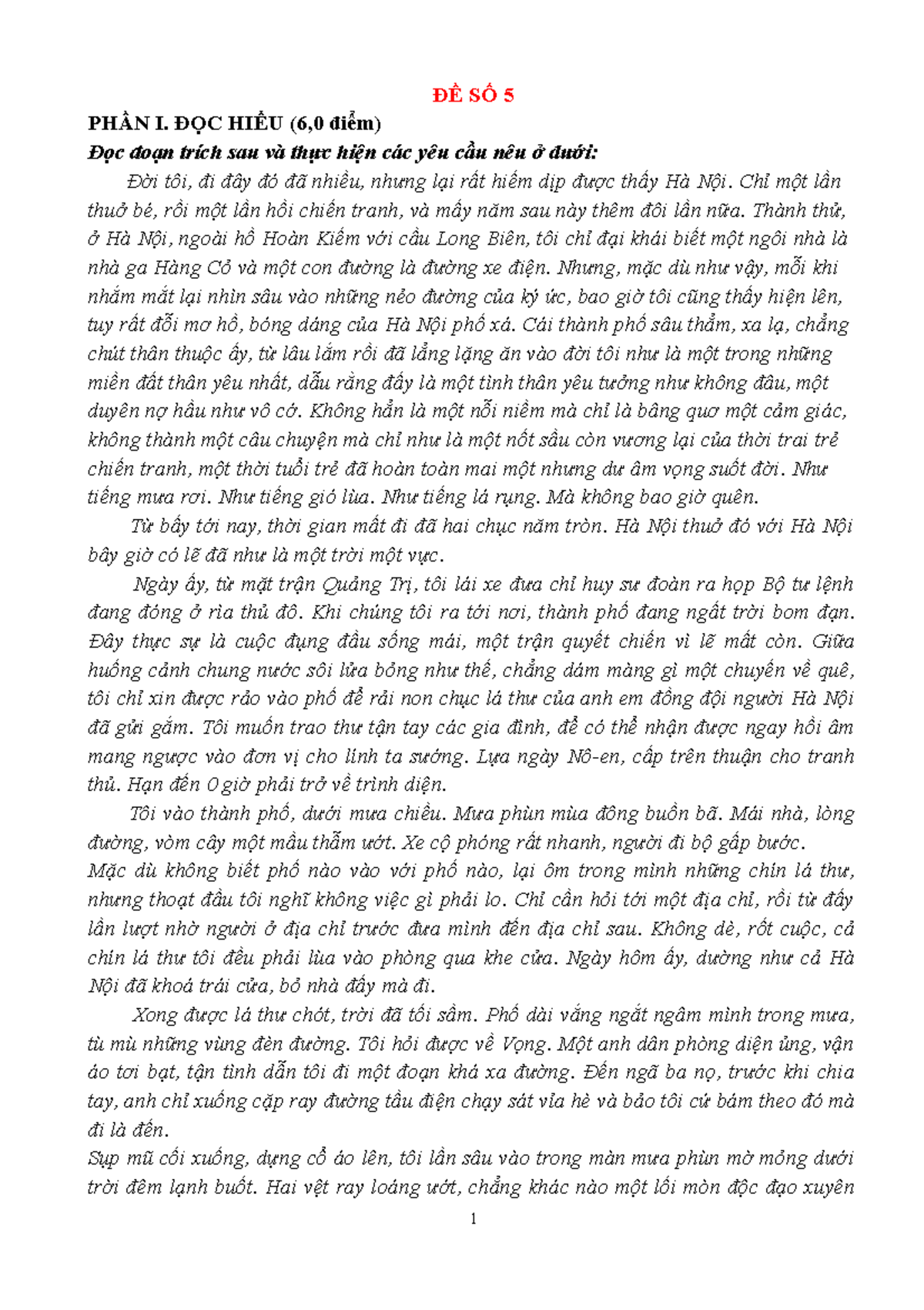 ĐỀ SỐ 5

PHẦN I. ĐỌC HIỂU (6,0 điểm)

Đọc đoạn trích sau và thực hiện các yêu cầu nêu ở dưới:

Đời tôi, đi đây đó đã nhiều, nhưng lại rất hiếm dịp được thấy Hà Nội. Chỉ một lần thuở bé, rồi một lần hồi chiến tranh, và mấy năm sau này thêm đôi lần nữa. Thành thử, ở Hà Nội, ngoài hồ Hoàn Kiếm với cầu Long Biên, tôi chỉ đại khái biết một ngôi nhà là nhà ga Hàng Cỏ và một con đường là đường xe điện. Nhưng, mặc dù như vậy, mỗi khi nhắm mắt lại nhìn sâu vào những nẻo đường của ký ức, bao giờ tôi cũng thấy hiện lên, tuy rất đỗi mơ hồ, bóng dáng của Hà Nội phố xá. Cái thành phố sâu thẳm, xa lạ, chẳng chút thân thuộc ấy, từ lâu lắm rồi đã lẳng lặng ăn vào đời tôi như là một trong những miền đất thân yêu nhất, dẫu rằng đấy là một tình thân yêu tưởng như không đâu, một duyên nợ hầu như vô cớ. Không hẳn là một nỗi niềm mà chỉ là bâng quơ một cảm giác, không thành một câu chuyện mà chỉ như là một nốt sầu còn vương lại của thời trai trẻ chiến tranh, một thời tuổi trẻ đã hoàn toàn mai một nhưng dư âm vọng suốt đời. Như tiếng mưa rơi. Như tiếng gió lùa. Như tiếng lá rụng. Mà không bao giờ quên.

Từ bấy tới nay, thời gian mất đi đã hai chục năm tròn. Hà Nội thuở đó với Hà Nội bây giờ có lẽ đã như là một trời một vực.

Ngày ấy, từ mặt trận Quảng Trị, tôi lái xe đưa chỉ huy sư đoàn ra họp Bộ tư lệnh đang đóng ở rìa thủ đô. Khi chúng tôi ra tới nơi, thành phố đang ngất trời bom đạn. Đây thực sự là cuộc đụng đầu sống mái, một trận quyết chiến vì lẽ mất còn. Giữa huống cảnh chung nước sôi lửa bỏng như thế, chẳng dám màng gì một chuyến về quê, tôi chỉ xin được rảo vào phố để rải non chục lá thư của anh em đồng đội người Hà Nội đã gửi gắm. Tôi muốn trao thư tận tay các gia đình, để có thể nhận được ngay hồi âm mang ngược vào đơn vị cho lính ta sướng. Lựa ngày Nô-en, cấp trên thuận cho tranh thủ. Hạn đến 0 giờ phải trở về trình diện.

Tôi vào thành phố, dưới mưa chiều. Mưa phùn mùa đông buồn bã. Mái nhà, lòng đường, vòm cây một mầu thẫm ướt. Xe cộ phóng rất nhanh, người đi bộ gấp bước.
Mặc dù không biết phố nào vào với phố nào, lại ôm trong mình những chín lá thư, nhưng thoạt đầu tôi nghĩ không việc gì phải lo. Chỉ cần hỏi tới một địa chỉ, rồi từ đấy lần lượt nhờ người ở địa chỉ trước đưa mình đến địa chỉ sau. Không dè, rốt cuộc, cả chín lá thư tôi đều phải lùa vào phòng qua khe cửa. Ngày hôm ấy, dường như cả Hà Nội đã khoá trái cửa, bỏ nhà đấy mà đi.

Xong được lá thư chót, trời đã tối sầm. Phố dài vắng ngắt ngâm mình trong mưa, tù mù những vùng đèn đường. Tôi hỏi được về Vọng. Một anh dân phòng diện ủng, vận áo tơi bạt, tận tình dẫn tôi đi một đoạn khá xa đường. Đến ngã ba nọ, trước khi chia tay, anh chỉ xuống cặp ray đường tầu điện chạy sát vỉa hè và bảo tôi cứ bám theo đó mà đi là đến.
Sụp mũ cối xuống, dựng cổ áo lên, tôi lần sâu vào trong màn mưa phùn mờ mỏng dưới trời đêm lạnh buốt. Hai vệt ray loáng ướt, chẳng khác nào một lối mòn độc đạo xuyên

1